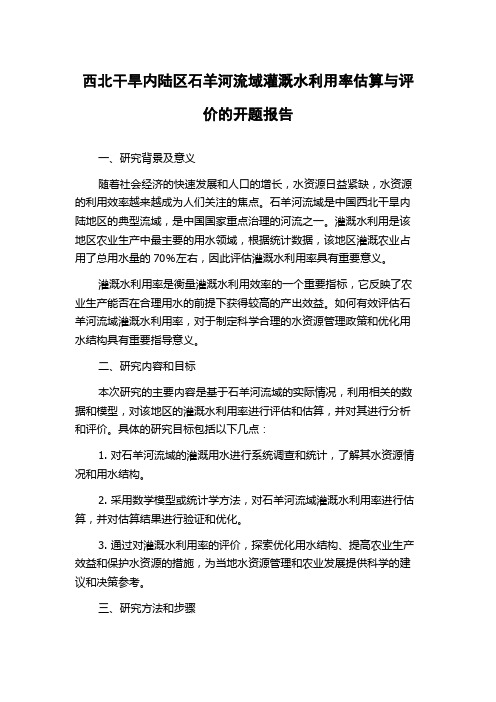 西北干旱内陆区石羊河流域灌溉水利用率估算与评价的开题报告

一、研究背景及意义

随着社会经济的快速发展和人口的增长，水资源日益紧缺，水资源的利用效率越来越成为人们关注的焦点。石羊河流域是中国西北干旱内陆地区的典型流域，是中国国家重点治理的河流之一。灌溉水利用是该地区农业生产中最主要的用水领域，根据统计数据，该地区灌溉农业占用了总用水量的 70%左右，因此评估灌溉水利用率具有重要意义。

灌溉水利用率是衡量灌溉水利用效率的一个重要指标，它反映了农业生产能否在合理用水的前提下获得较高的产出效益。如何有效评估石羊河流域灌溉水利用率，对于制定科学合理的水资源管理政策和优化用水结构具有重要指导意义。

二、研究内容和目标

本次研究的主要内容是基于石羊河流域的实际情况，利用相关的数据和模型，对该地区的灌溉水利用率进行评估和估算，并对其进行分析和评价。具体的研究目标包括以下几点：

1. 对石羊河流域的灌溉用水进行系统调查和统计，了解其水资源情况和用水结构。

2. 采用数学模型或统计学方法，对石羊河流域灌溉水利用率进行估算，并对估算结果进行验证和优化。

3. 通过对灌溉水利用率的评价，探索优化用水结构、提高农业生产效益和保护水资源的措施，为当地水资源管理和农业发展提供科学的建议和决策参考。

三、研究方法和步骤